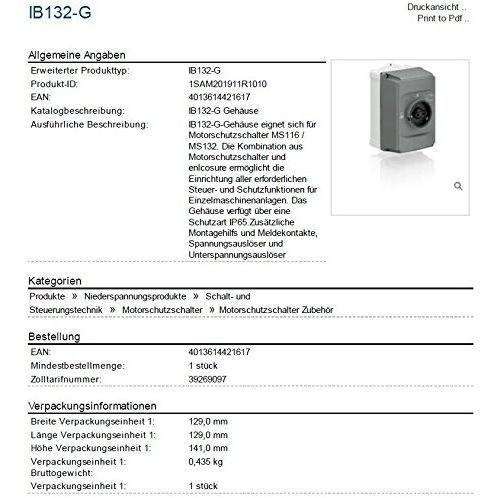 IB132-G

Druckansicht ..
Print to Pdf ..

Allgemeine Angaben

Erweiterter Produkttyp: IB132-G
Produkt-ID: 1SAM201911R1010
EAN: 4013614421617
Katalogbeschreibung: IB132-G Gehäuse
Ausführliche Beschreibung: IB132-G-Gehäuse eignet sich für Motorschutzschalter MS116 / MS132. Die Kombination aus Motorschutzschalter und enlcosure ermöglicht die Einrichtung aller erforderlichen Steuer- und Schutzfunktionen für Einzelmaschinenanlagen. Das Gehäuse verfügt über eine Schutzart IP65.Zusätzliche Montagehilfs und Meldekontakte, Spannungsauslöser und Unterspannungsauslöser

Kategorien

Produkte » Niederspannungsprodukte » Schalt- und Steuerungstechnik » Motorschutzschalter » Motorschutzschalter Zubehör

Bestellung

EAN: 4013614421617
Mindestbestellmenge: 1 stück
Zolltarifnummer: 39269097

Verpackungsinformationen

Breite Verpackungseinheit 1: 129,0 mm
Länge Verpackungseinheit 1: 129,0 mm
Höhe Verpackungseinheit 1: 141,0 mm
Verpackungseinheit 1: Bruttogewicht: 0,435 kg
Verpackungseinheit 1: 1 stück